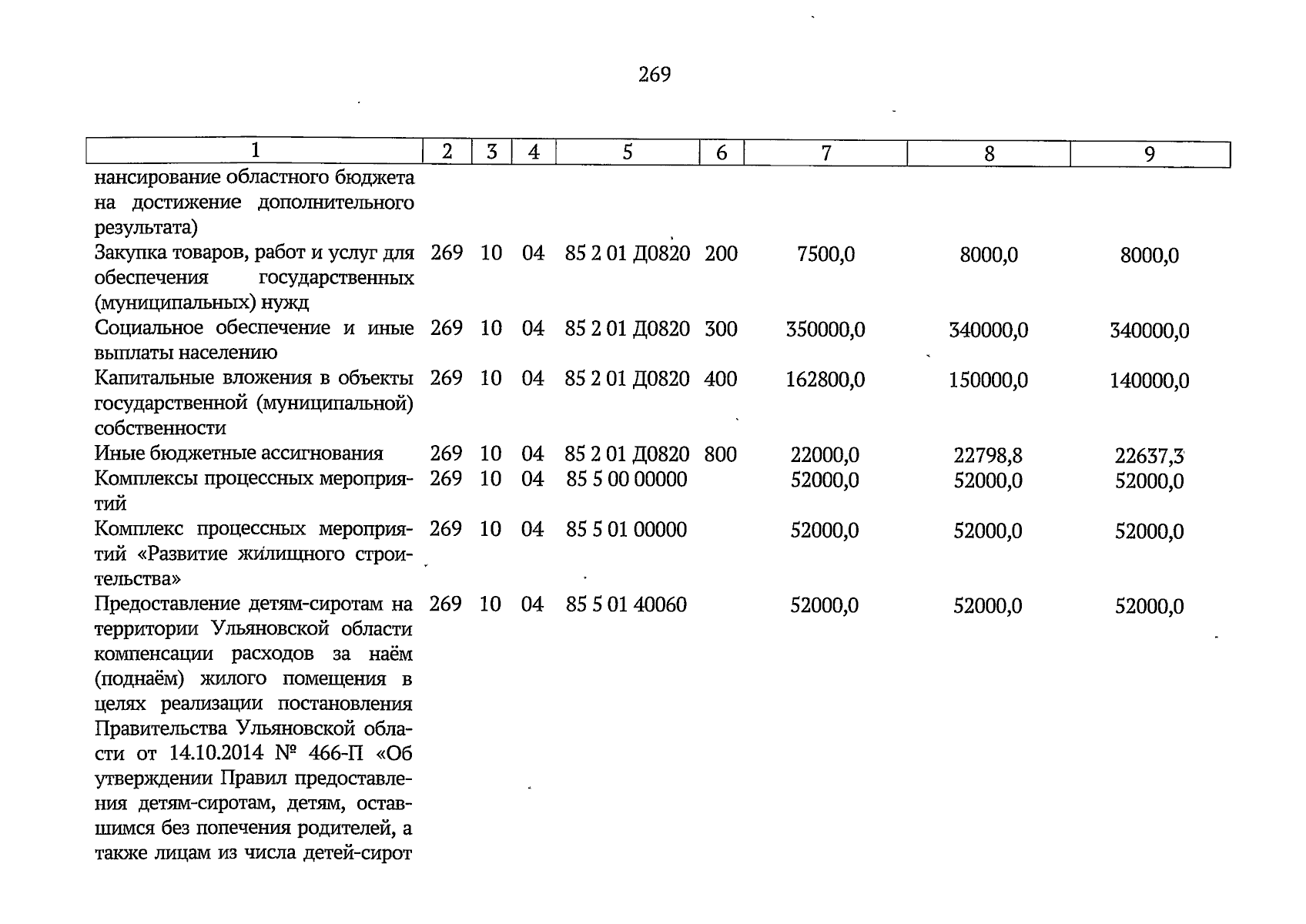 269

| 1 | 2 | 3 | 4 | 5 | 6 | 7 | 8 | 9 |
|---|---|---|---|---|---|---|---|---|
| нансирование областного бюджета на достижение дополнительного результата) | | | | | | | | |
| Закупка товаров, работ и услуг для обеспечения государственных (муниципальных) нужд | 269 | 10 | 04 | 85 2 01 Д0820 | 200 | 7500,0 | 8000,0 | 8000,0 |
| Социальное обеспечение и иные выплаты населению | 269 | 10 | 04 | 85 2 01 Д0820 | 300 | 350000,0 | 340000,0 | 340000,0 |
| Капитальные вложения в объекты государственной (муниципальной) собственности | 269 | 10 | 04 | 85 2 01 Д0820 | 400 | 162800,0 | 150000,0 | 140000,0 |
| Иные бюджетные ассигнования | 269 | 10 | 04 | 85 2 01 Д0820 | 800 | 22000,0 | 22798,8 | 22637,3 |
| Комплексы процессных мероприятий | 269 | 10 | 04 | 85 5 00 00000 | | 52000,0 | 52000,0 | 52000,0 |
| Комплекс процессных мероприятий «Развитие жилищного строительства» | 269 | 10 | 04 | 85 5 01 00000 | | 52000,0 | 52000,0 | 52000,0 |
| Предоставление детям-сиротам на территории Ульяновской области компенсации расходов за наём (поднаём) жилого помещения в целях реализации постановления Правительства Ульяновской области от 14.10.2014 № 466-П «Об утверждении Правил предоставления детям-сиротам, детям, оставшимся без попечения родителей, а также лицам из числа детей-сирот | 269 | 10 | 04 | 85 5 01 40060 | | 52000,0 | 52000,0 | 52000,0 |